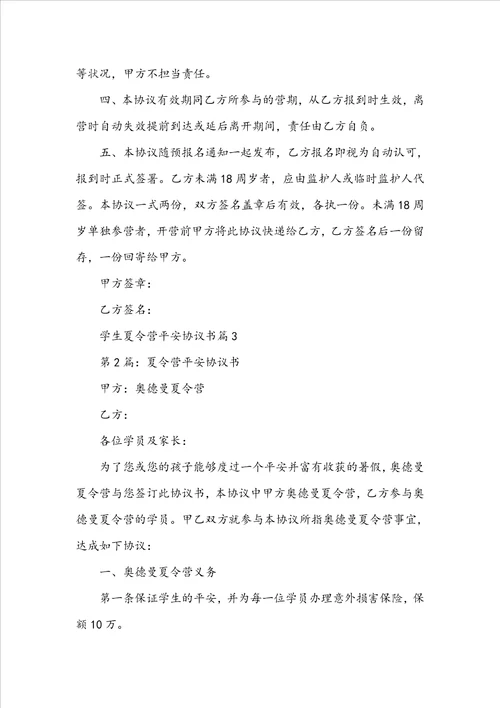 等状况，甲方不担当责任。

四、本协议有效期同乙方所参与的营期，从乙方报到时生效，离营时自动失效提前到达或延后离开期间，责任由乙方自负。

五、本协议随预报名通知一起发布，乙方报名即视为自动认可，报到时正式签署。乙方未满18周岁者，应由监护人或临时监护人代签。本协议一式两份，双方签名盖章后有效，各执一份。未满18周岁单独参营者，开营前甲方将此协议快递给乙方，乙方签名后一份留存，一份回寄给甲方。

甲方签章：

乙方签名：

学生夏令营平安协议书篇3

第2篇：夏令营平安协议书

甲方：奥德曼夏令营

乙方：

各位学员及家长：

为了您或您的孩子能够度过一个平安并富有收获的暑假，奥德曼夏令营与您签订此协议书，本协议中甲方奥德曼夏令营，乙方参与奥德曼夏令营的学员。甲乙双方就参与本协议所指奥德曼夏令营事宜，达成如下协议：

一、奥德曼夏令营义务

第一条保证学生的平安，并为每一位学员办理意外损害保险，保额10万。